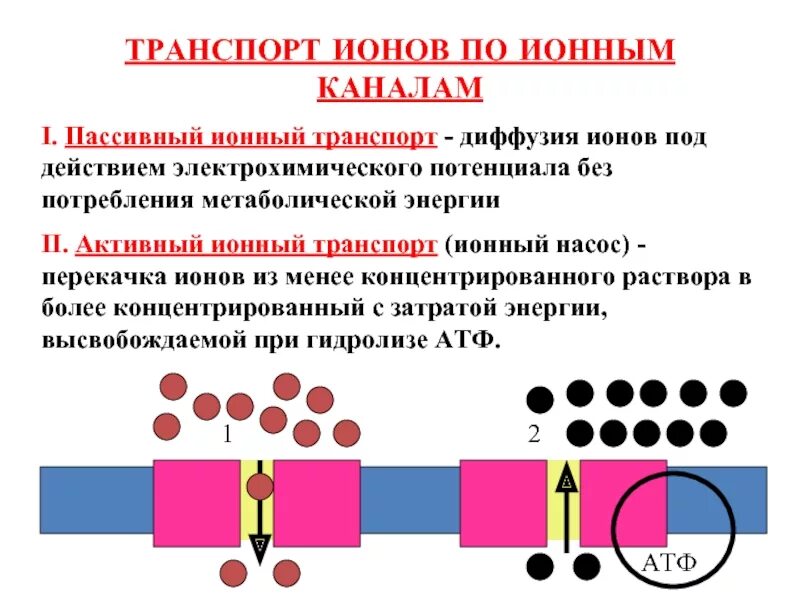 ТРАНСПОРТ ИОНОВ ПО ИОННЫМ КАНАЛАМ

I. Пассивный ионный транспорт - диффузия ионов под действием электрохимического потенциала без потребления метаболической энергии

II. Активный ионный транспорт (ионный насос) - перекачка ионов из менее концентрированного раствора в более концентрированный с затратой энергии, высвобождаемой при гидролизе АТФ.

1

2

АТФ